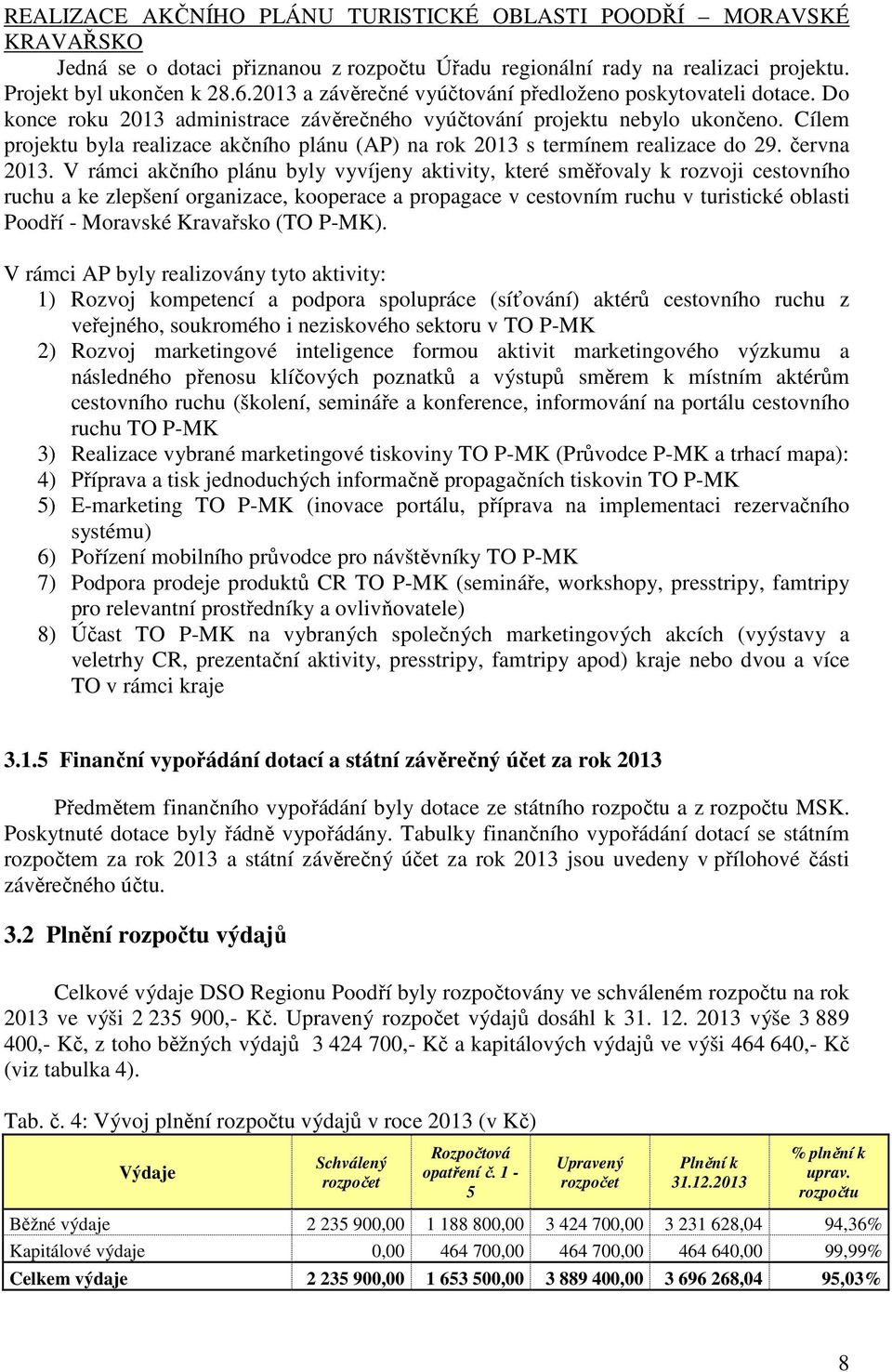 REALIZACE AKČNÍHO PLÁNU TURISTICKÉ OBLASTI POODŘÍ – MORAVSKÉ KRAVAŘSKO

Jedná se o dotaci přiznanou z rozpočtu Úřadu regionální rady na realizaci projektu. Projekt byl ukončen k 28.6.2013 a závěrečné vyúčtování předloženo poskytovateli dotace. Do konce roku 2013 administrace závěrečného vyúčtování projektu nebylo ukončeno. Cílem projektu byla realizace akčního plánu (AP) na rok 2013 s termínem realizace do 29. června 2013. V rámci akčního plánu byly vyvíjeny aktivity, které směřovaly k rozvoji cestovního ruchu a ke zlepšení organizace, kooperace a propagace v cestovním ruchu v turistické oblasti Poodří - Moravské Kravařsko (TO P-MK).

V rámci AP byly realizovány tyto aktivity:
1) Rozvoj kompetencí a podpora spolupráce (síťování) aktérů cestovního ruchu z veřejného, soukromého i neziskového sektoru v TO P-MK
2) Rozvoj marketingové inteligence formou aktivit marketingového výzkumu a následného přenosu klíčových poznatků a výstupů směrem k místním aktérům cestovního ruchu (školení, semináře a konference, informování na portálu cestovního ruchu TO P-MK
3) Realizace vybrané marketingové tiskoviny TO P-MK (Průvodce P-MK a trhací mapa):
4) Příprava a tisk jednoduchých informačně propagačních tiskovin TO P-MK
5) E-marketing TO P-MK (inovace portálu, příprava na implementaci rezervačního systému)
6) Pořízení mobilního průvodce pro návštěvníky TO P-MK
7) Podpora prodeje produktů CR TO P-MK (semináře, workshopy, presstripy, famtripy pro relevantní prostředníky a ovlivňovatele)
8) Účast TO P-MK na vybraných společných marketingových akcích (vyýstavy a veletrhy CR, prezentační aktivity, presstripy, famtripy apod) kraje nebo dvou a více TO v rámci kraje

3.1.5 Finanční vypořádání dotací a státní závěrečný účet za rok 2013

Předmětem finančního vypořádání byly dotace ze státního rozpočtu a z rozpočtu MSK. Poskytnuté dotace byly řádně vypořádány. Tabulky finančního vypořádání dotací se státním rozpočtem za rok 2013 a státní závěrečný účet za rok 2013 jsou uvedeny v přílohové části závěrečného účtu.

3.2 Plnění rozpočtu výdajů

Celkové výdaje DSO Regionu Poodří byly rozpočtovány ve schváleném rozpočtu na rok 2013 ve výši 2 235 900,- Kč. Upravený rozpočet výdajů dosáhl k 31. 12. 2013 výše 3 889 400,- Kč, z toho běžných výdajů 3 424 700,- Kč a kapitálových výdajů ve výši 464 640,- Kč (viz tabulka 4).

Tab. č. 4: Vývoj plnění rozpočtu výdajů v roce 2013 (v Kč)

| Výdaje | Schválený rozpočet | Rozpočtová opatření č. 1 - 5 | Upravený rozpočet | Plnění k 31.12.2013 | % plnění k uprav. rozpočtu |
|---|---|---|---|---|---|
| Běžné výdaje | 2 235 900,00 | 1 188 800,00 | 3 424 700,00 | 3 231 628,04 | 94,36% |
| Kapitálové výdaje | 0,00 | 464 700,00 | 464 700,00 | 464 640,00 | 99,99% |
| Celkem výdaje | 2 235 900,00 | 1 653 500,00 | 3 889 400,00 | 3 696 268,04 | 95,03% |

8